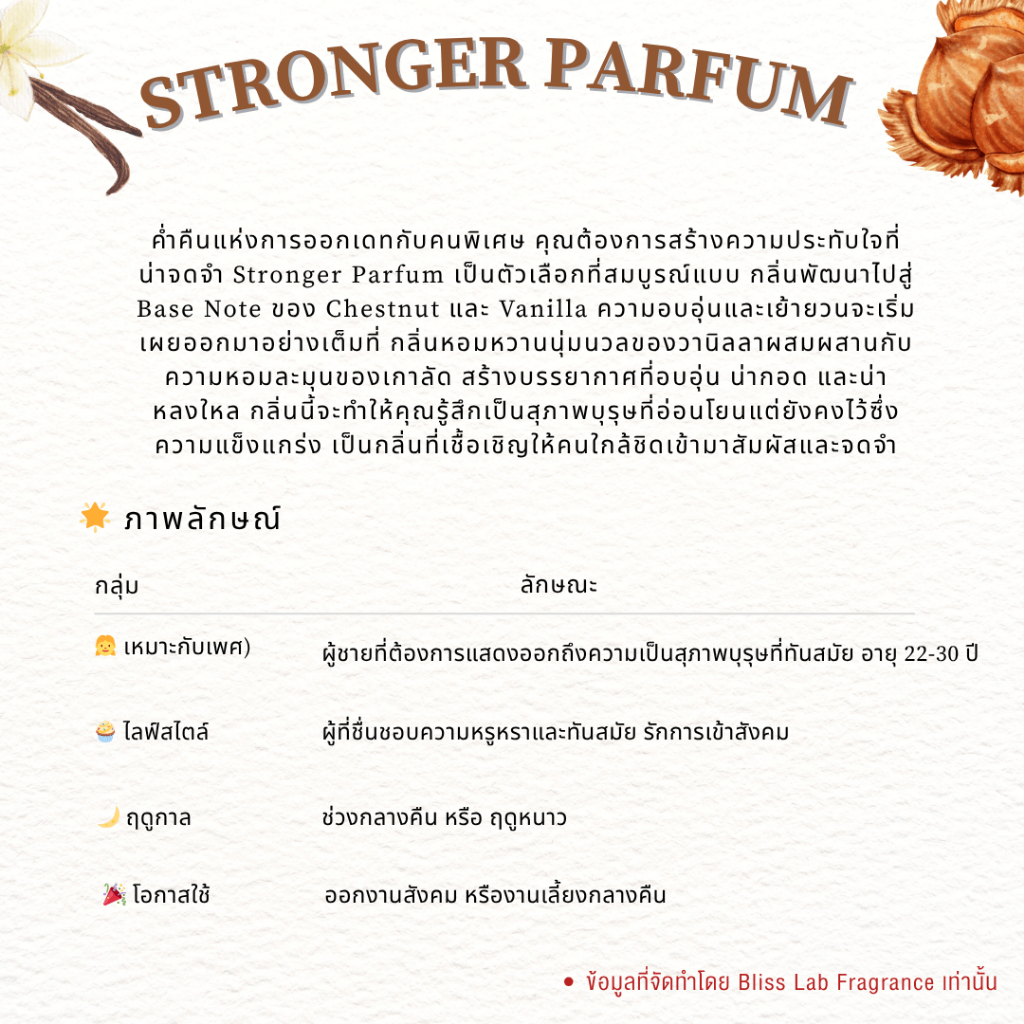 STRONGER PARFUM

ค่ำคืนแห่งการออกเดทกับคนพิเศษ คุณต้องการสร้างความประทับใจที่น่าจดจำ Stronger Parfum เป็นตัวเลือกที่สมบูรณ์แบบ กลิ่นพัฒนาไปสู่ Base Note ของ Chestnut และ Vanilla ความอบอุ่นและเย้ายวนจะเริ่มเผยออกมาอย่างเต็มที่ กลิ่นหอมหวานนุ่มนวลของวานิลลาผสมผสานกับความหอมละมุนของเกาลัด สร้างบรรยากาศที่อบอุ่น น่ากอด และน่าหลงใหล กลิ่นนี้จะทำให้คุณรู้สึกเป็นสุภาพบุรุษที่อ่อนโยนแต่ยังคงไว้ซึ่งความแข็งแกร่ง เป็นกลิ่นที่เชื้อเชิญให้คนใกล้ชิดเข้ามาสัมผัสและจดจำ

ภาพลักษณ์

| กลุ่ม | ลักษณะ |
|---|---|
| เหมาะกับเพศ) | ผู้ชายที่ต้องการแสดงออกถึงความเป็นสุภาพบุรุษที่ทันสมัย อายุ 22-30 ปี |
| ไลฟ์สไตล์ | ผู้ที่ชื่นชอบความหรูหราและทันสมัย รักการเข้าสังคม |
| ฤดูกาล | ช่วงกลางคืน หรือ ฤดูหนาว |
| โอกาสใช้ | ออกงานสังคม หรืองานเลี้ยงกลางคืน |

• ข้อมูลที่จัดทำโดย Bliss Lab Fragrance เท่านั้น